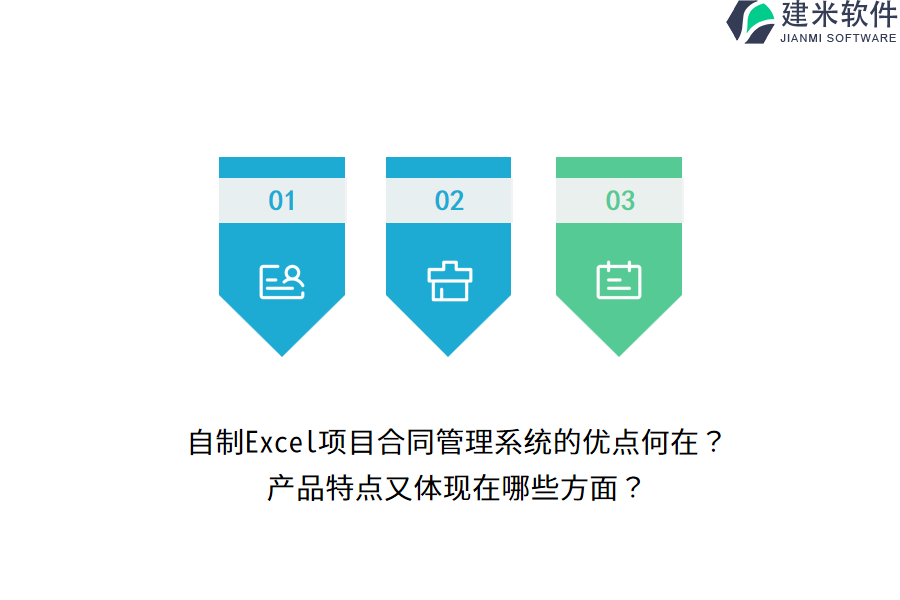 建米软件
JIANMI SOFTWARE

01

02

03

自制Excel项目合同管理系统的优点何在？
产品特点又体现在哪些方面？